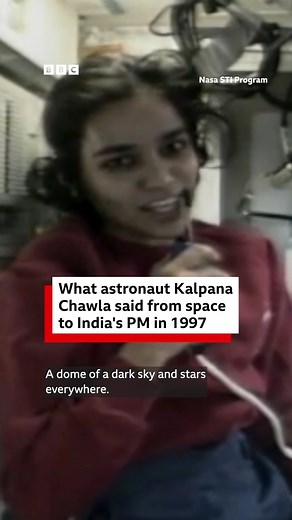 BBC

Nasa STI Program

What astronaut Kalpana Chawla said from space to India's PM in 1997

A dome of a dark sky and stars everywhere.